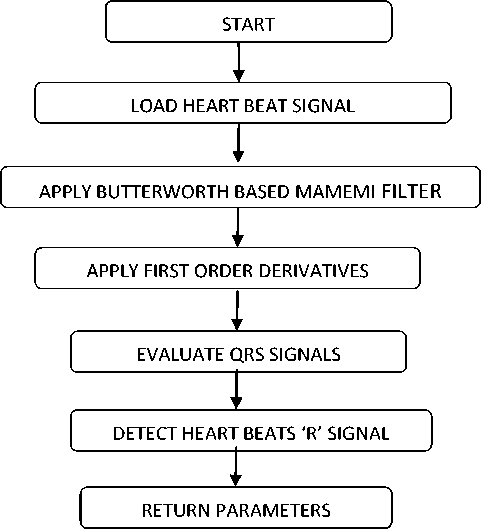 START

LOAD HEART BEAT SIGNAL

APPLY BUTTERWORTH BASED MAMEMI FILTER

APPLY FIRST ORDER DERIVATIVES

EVALUATE QRS SIGNALS

DETECT HEART BEATS ‘R’ SIGNAL

RETURN PARAMETERS